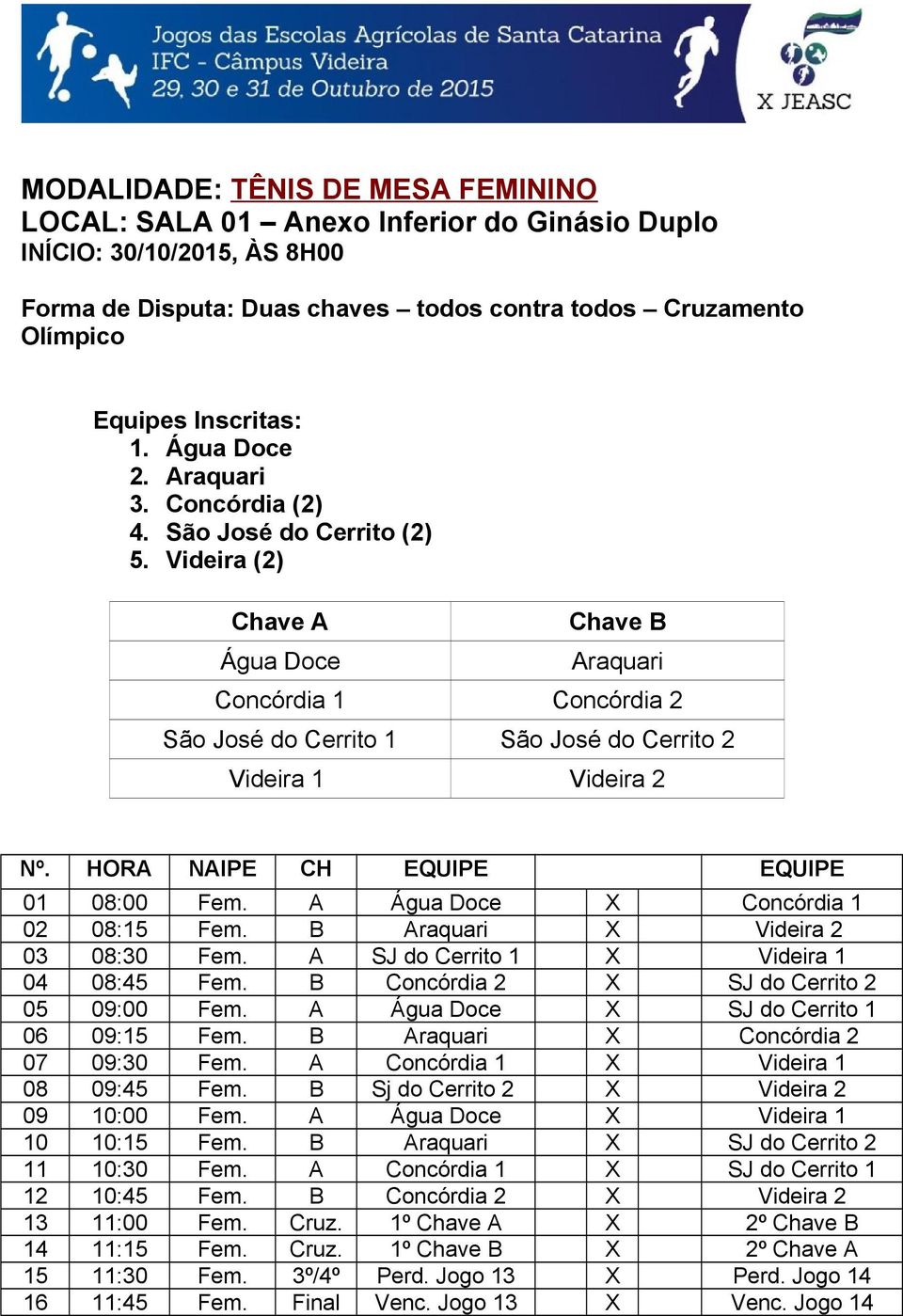 Jogos das Escolas Agrícolas de Santa Catarina
IFC - Câmpus Videira
29, 30 e 31 de Outubro de 2015

X JEASC

MODALIDADE: TÊNIS DE MESA FEMININO
LOCAL: SALA 01 – Anexo Inferior do Ginásio Duplo
INÍCIO: 30/10/2015, ÀS 8H00

Forma de Disputa: Duas chaves – todos contra todos – Cruzamento Olímpico

Equipes Inscritas:
1. Água Doce
2. Araquari
3. Concórdia (2)
4. São José do Cerrito (2)
5. Videira (2)

| Chave A | Chave B |
|---|---|
| Água Doce | Araquari |
| Concórdia 1 | Concórdia 2 |
| São José do Cerrito 1 | São José do Cerrito 2 |
| Videira 1 | Videira 2 |

| Nº. | HORA | NAIPE | CH | EQUIPE | | EQUIPE |
|---|---|---|---|---|---|---|
| 01 | 08:00 | Fem. | A | Água Doce | X | Concórdia 1 |
| 02 | 08:15 | Fem. | B | Araquari | X | Videira 2 |
| 03 | 08:30 | Fem. | A | SJ do Cerrito 1 | X | Videira 1 |
| 04 | 08:45 | Fem. | B | Concórdia 2 | X | SJ do Cerrito 2 |
| 05 | 09:00 | Fem. | A | Água Doce | X | SJ do Cerrito 1 |
| 06 | 09:15 | Fem. | B | Araquari | X | Concórdia 2 |
| 07 | 09:30 | Fem. | A | Concórdia 1 | X | Videira 1 |
| 08 | 09:45 | Fem. | B | Sj do Cerrito 2 | X | Videira 2 |
| 09 | 10:00 | Fem. | A | Água Doce | X | Videira 1 |
| 10 | 10:15 | Fem. | B | Araquari | X | SJ do Cerrito 2 |
| 11 | 10:30 | Fem. | A | Concórdia 1 | X | SJ do Cerrito 1 |
| 12 | 10:45 | Fem. | B | Concórdia 2 | X | Videira 2 |
| 13 | 11:00 | Fem. | Cruz. | 1º Chave A | X | 2º Chave B |
| 14 | 11:15 | Fem. | Cruz. | 1º Chave B | X | 2º Chave A |
| 15 | 11:30 | Fem. | 3º/4º | Perd. Jogo 13 | X | Perd. Jogo 14 |
| 16 | 11:45 | Fem. | Final | Venc. Jogo 13 | X | Venc. Jogo 14 |